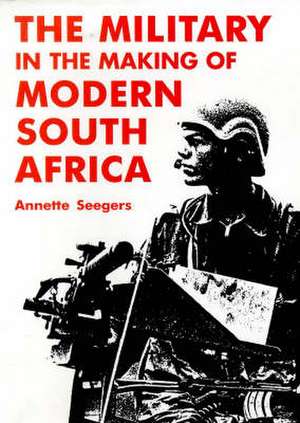 THE MILITARY
IN THE MAKING OF
MODERN
SOUTH
AFRICA

Annette Seegers